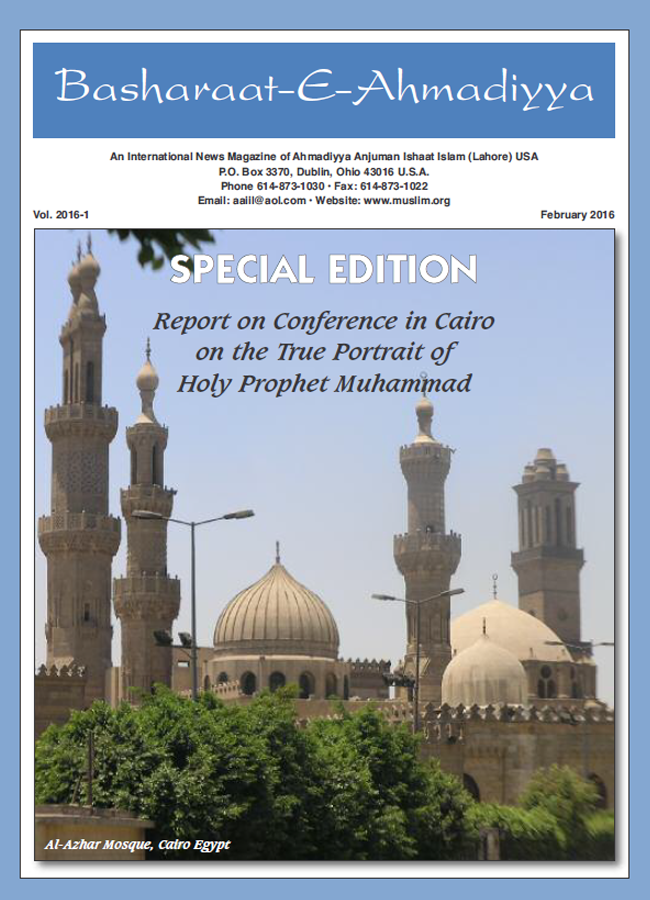 Basharaat-E-Ahmadiyya

An International News Magazine of Ahmadiyya Anjuman Ishaat Islam (Lahore) USA
P.O. Box 3370, Dublin, Ohio 43016 U.S.A.
Phone 614-873-1030 • Fax: 614-873-1022
Email: aaiil@aol.com • Website: www.muslim.org

Vol. 2016-1

February 2016

SPECIAL EDITION

Report on Conference in Cairo on the True Portrait of Holy Prophet Muhammad

Al-Azhar Mosque, Cairo Egypt